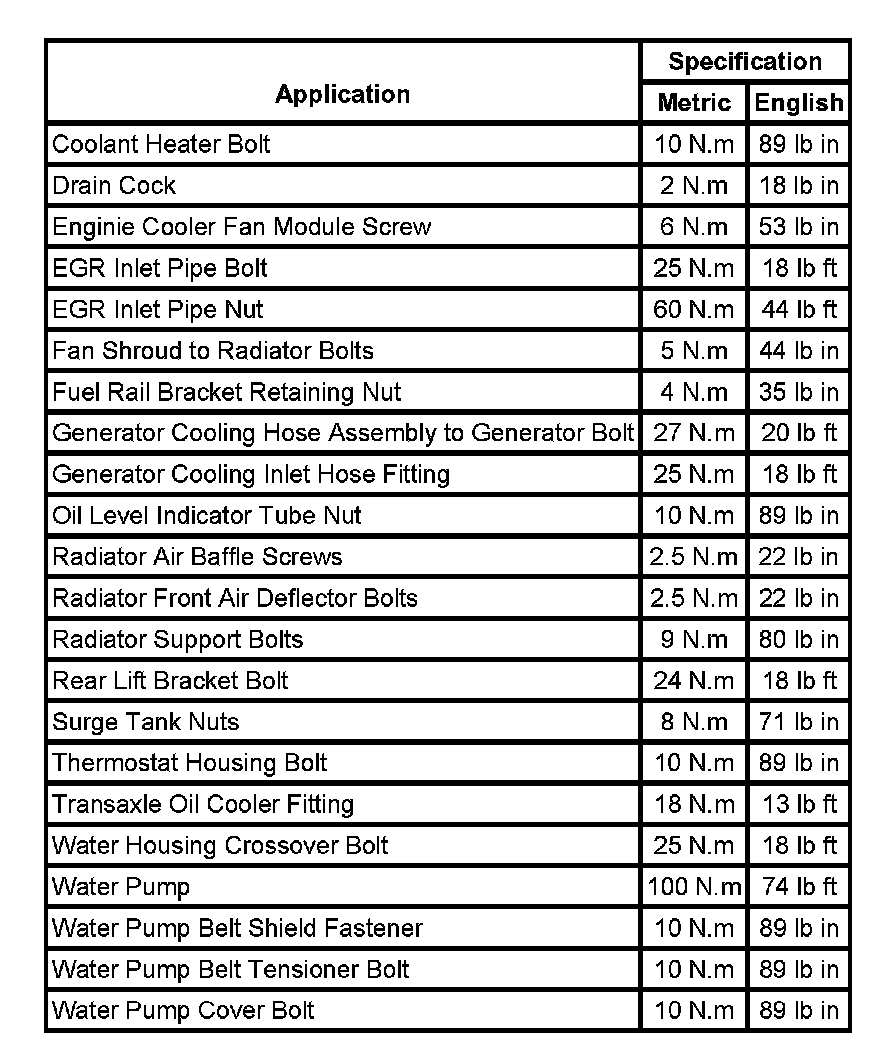 | Application | Specification | |
|---|---|---|
| | Metric | English |
| Coolant Heater Bolt | 10 N.m | 89 lb in |
| Drain Cock | 2 N.m | 18 lb in |
| Enginie Cooler Fan Module Screw | 6 N.m | 53 lb in |
| EGR Inlet Pipe Bolt | 25 N.m | 18 lb ft |
| EGR Inlet Pipe Nut | 60 N.m | 44 lb ft |
| Fan Shroud to Radiator Bolts | 5 N.m | 44 lb in |
| Fuel Rail Bracket Retaining Nut | 4 N.m | 35 lb in |
| Generator Cooling Hose Assembly to Generator Bolt | 27 N.m | 20 lb ft |
| Generator Cooling Inlet Hose Fitting | 25 N.m | 18 lb ft |
| Oil Level Indicator Tube Nut | 10 N.m | 89 lb in |
| Radiator Air Baffle Screws | 2.5 N.m | 22 lb in |
| Radiator Front Air Deflector Bolts | 2.5 N.m | 22 lb in |
| Radiator Support Bolts | 9 N.m | 80 lb in |
| Rear Lift Bracket Bolt | 24 N.m | 18 lb ft |
| Surge Tank Nuts | 8 N.m | 71 lb in |
| Thermostat Housing Bolt | 10 N.m | 89 lb in |
| Transaxle Oil Cooler Fitting | 18 N.m | 13 lb ft |
| Water Housing Crossover Bolt | 25 N.m | 18 lb ft |
| Water Pump | 100 N.m | 74 lb ft |
| Water Pump Belt Shield Fastener | 10 N.m | 89 lb in |
| Water Pump Belt Tensioner Bolt | 10 N.m | 89 lb in |
| Water Pump Cover Bolt | 10 N.m | 89 lb in |